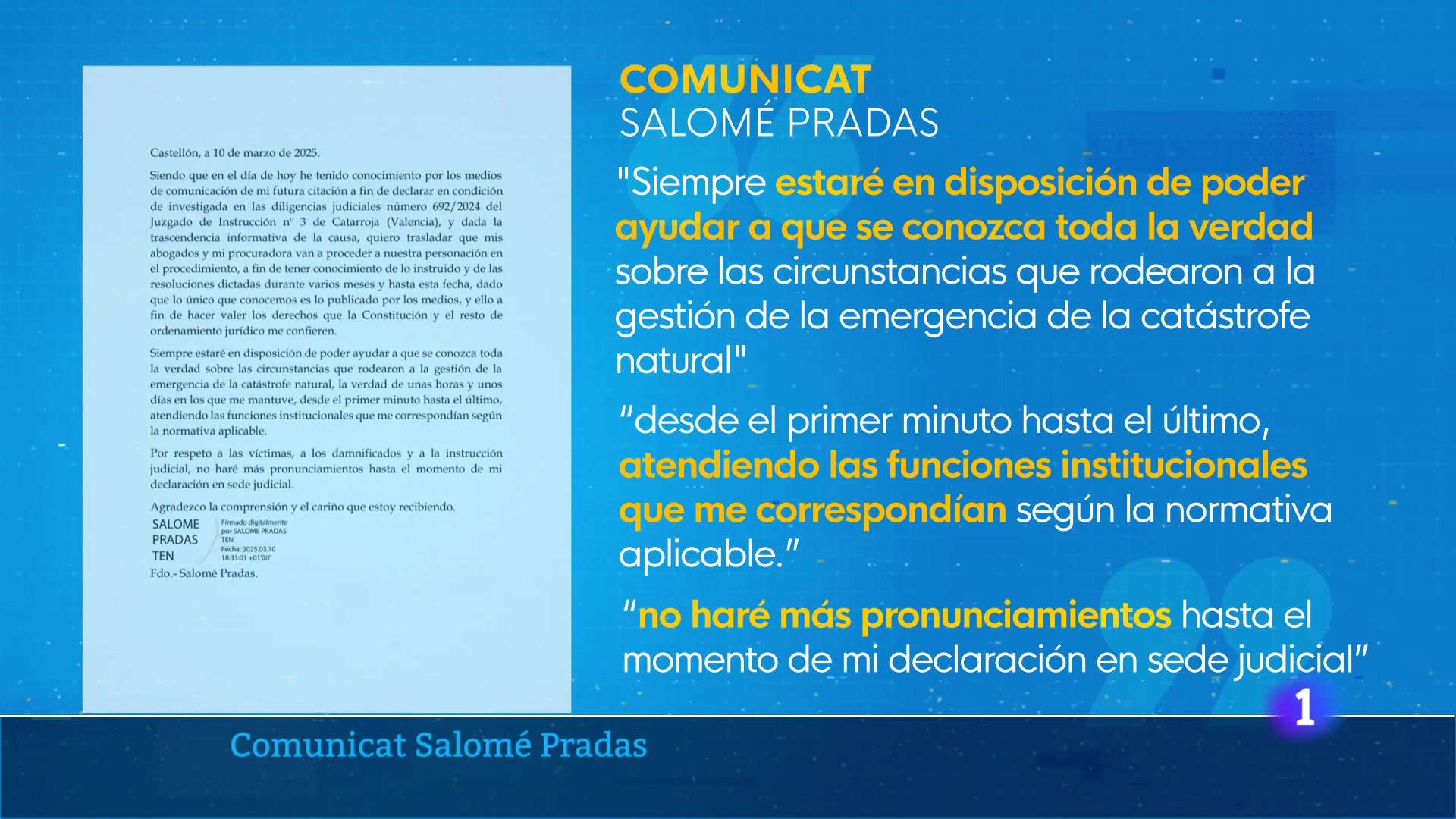 Castellón, a 10 de marzo de 2025.

Siendo que en el día de hoy he tenido conocimiento por los medios de comunicación de mi futura citación a fin de declarar en condición de investigada en las diligencias judiciales número 692/2024 del Juzgado de Instrucción nº 3 de Catarroja (Valencia), y dada la trascendencia informativa de la causa, quiero trasladar que mis abogados y mi procuradora van a proceder a nuestra personación en el procedimiento, a fin de tener conocimiento de lo instruido y de las resoluciones dictadas durante varios meses y hasta esta fecha, dado que lo único que conocemos es lo publicado por los medios, y ello a fin de hacer valer los derechos que la Constitución y el resto de ordenamiento jurídico me confieren.

Siempre estaré en disposición de poder ayudar a que se conozca toda la verdad sobre las circunstancias que rodearon a la gestión de la emergencia de la catástrofe natural, la verdad de unas horas y unos días en los que me mantuve, desde el primer minuto hasta el último, atendiendo las funciones institucionales que me correspondían según la normativa aplicable.

Por respeto a las víctimas, a los damnificados y a la instrucción judicial, no haré más pronunciamientos hasta el momento de mi declaración en sede judicial.

Agradezco la comprensión y el cariño que estoy recibiendo.

SALOME PRADAS TEN

Firmado digitalmente por SALOME PRADAS TEN
Fecha: 2025.03.10 18:33:01 +01'00'

Fdo.- Salomé Pradas.

COMUNICAT
SALOMÉ PRADAS

"Siempre estaré en disposición de poder ayudar a que se conozca toda la verdad sobre las circunstancias que rodearon a la gestión de la emergencia de la catástrofe natural"

"desde el primer minuto hasta el último, atendiendo las funciones institucionales que me correspondían según la normativa aplicable."

"no haré más pronunciamientos hasta el momento de mi declaración en sede judicial"

1

Comunicat Salomé Pradas